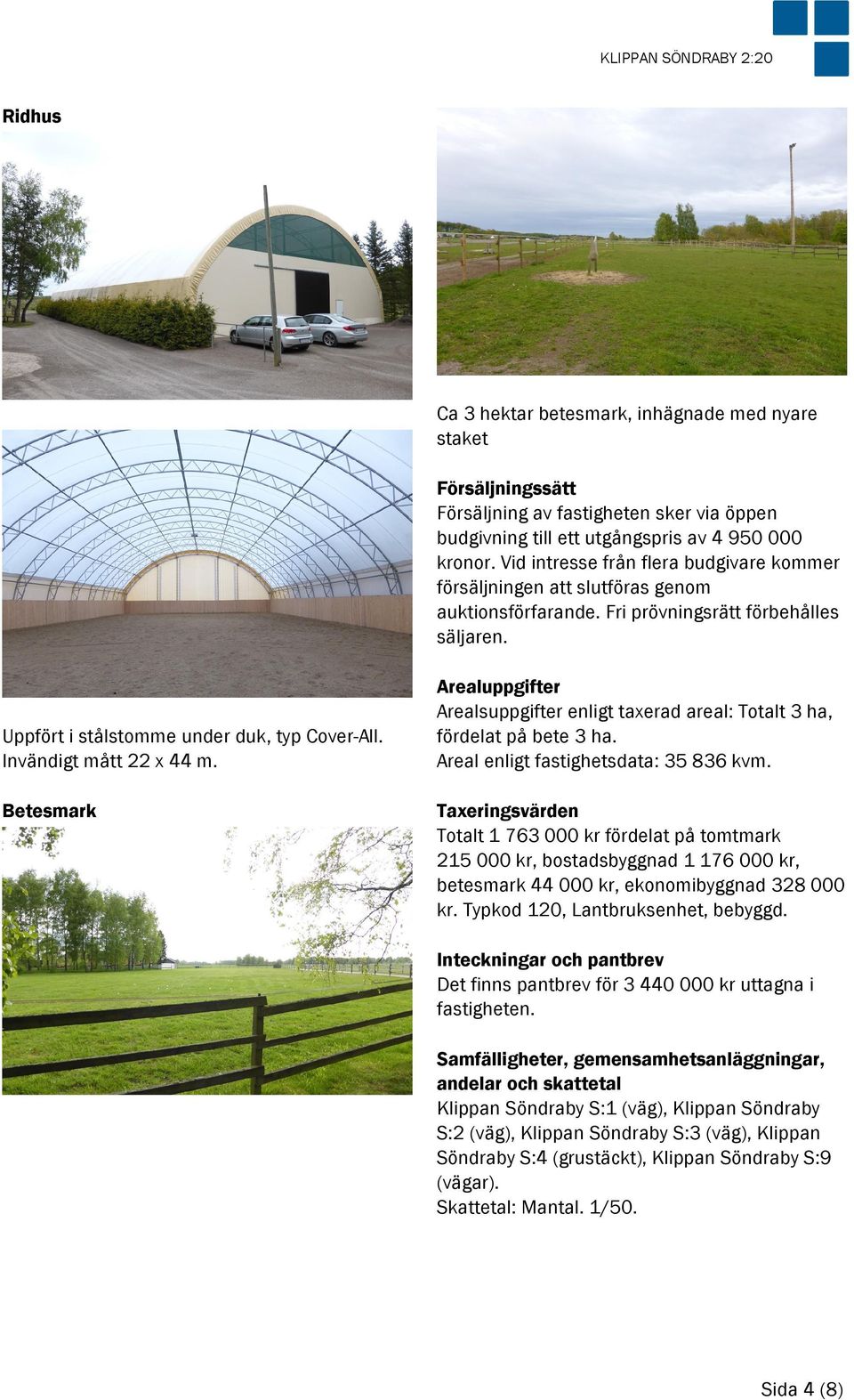 KLIPPAN SÖNDRABY 2:20

Ridhus

Uppfört i stålstomme under duk, typ Cover-All. Invändigt mått 22 x 44 m.

Betesmark

Ca 3 hektar betesmark, inhägnade med nyare staket

Försäljningssätt
Försäljning av fastigheten sker via öppen budgivning till ett utgångspris av 4 950 000 kronor. Vid intresse från flera budgivare kommer försäljningen att slutföras genom auktionsförfarande. Fri prövningsrätt förbehålles säljaren.

Arealuppgifter
Arealsuppgifter enligt taxerad areal: Totalt 3 ha, fördelat på bete 3 ha.
Areal enligt fastighetsdata: 35 836 kvm.

Taxeringsvärden
Totalt 1 763 000 kr fördelat på tomtmark 215 000 kr, bostadsbyggnad 1 176 000 kr, betesmark 44 000 kr, ekonomibyggnad 328 000 kr. Typkod 120, Lantbruksenhet, bebyggd.

Inteckningar och pantbrev
Det finns pantbrev för 3 440 000 kr uttagna i fastigheten.

Samfälligheter, gemensamhetsanläggningar, andelar och skattetal
Klippan Söndraby S:1 (väg), Klippan Söndraby S:2 (väg), Klippan Söndraby S:3 (väg), Klippan Söndraby S:4 (grustäckt), Klippan Söndraby S:9 (vägar).
Skattetal: Mantal. 1/50.

Sida 4 (8)